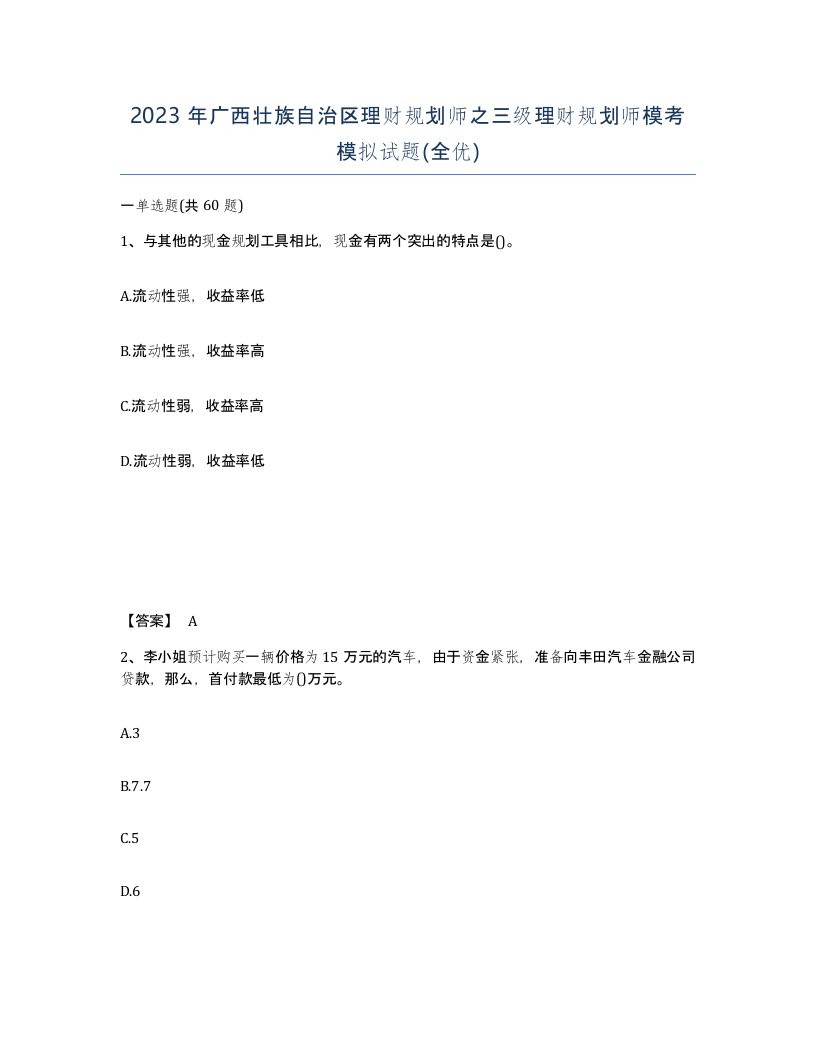 2023 年广西壮族自治区理财规划师之三级理财规划师模考模拟试题(全优)

一单选题(共 60 题)

1、与其他的现金规划工具相比，现金有两个突出的特点是()。

A.流动性强，收益率低

B.流动性强，收益率高

C.流动性弱，收益率高

D.流动性弱，收益率低

【答案】 A

2、李小姐预计购买一辆价格为 15 万元的汽车，由于资金紧张，准备向丰田汽车金融公司贷款，那么，首付款最低为()万元。

A.3

B.7.7

C.5

D.6